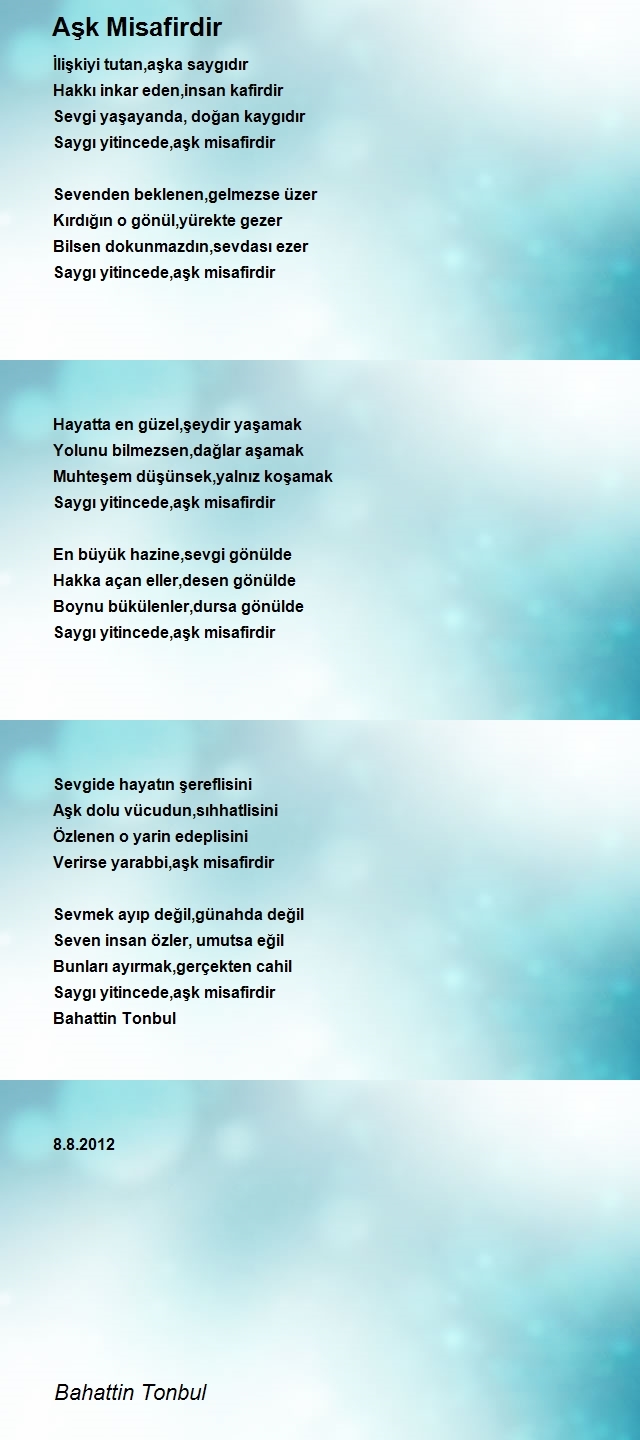 Aşk Misafirdir

İlişkiyi tutan,aşka saygıdır
Hakkı inkar eden,insan kafirdir
Sevgi yaşayanda, doğan kaygıdır
Saygı yitincede,aşk misafirdir

Sevenden beklenen,gelmezse üzer
Kırdığın o gönül,yürekte gezer
Bilsen dokunmazdın,sevdası ezer
Saygı yitincede,aşk misafirdir

Hayatta en güzel,şeydir yaşamak
Yolunu bilmezsen,dağlar aşamak
Muhteşem düşünsek,yalnız koşamak
Saygı yitincede,aşk misafirdir

En büyük hazine,sevgi gönülde
Hakka açan eller,desen gönülde
Boynu bükülenler,dursa gönülde
Saygı yitincede,aşk misafirdir

Sevgide hayatın şereflisini
Aşk dolu vücudun,sıhhatlisini
Özlenen o yarin edeplisini
Verirse yarabbi,aşk misafirdir

Sevmek ayıp değil,günahda değil
Seven insan özler, umutsa eğil
Bunları ayırmak,gerçekten cahil
Saygı yitincede,aşk misafirdir
Bahattin Tonbul

8.8.2012

Bahattin Tonbul